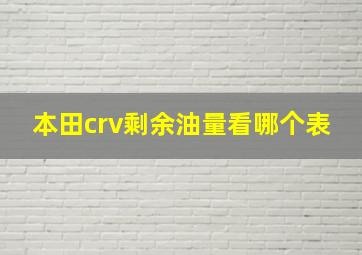 本田crv剩余油量看哪个表